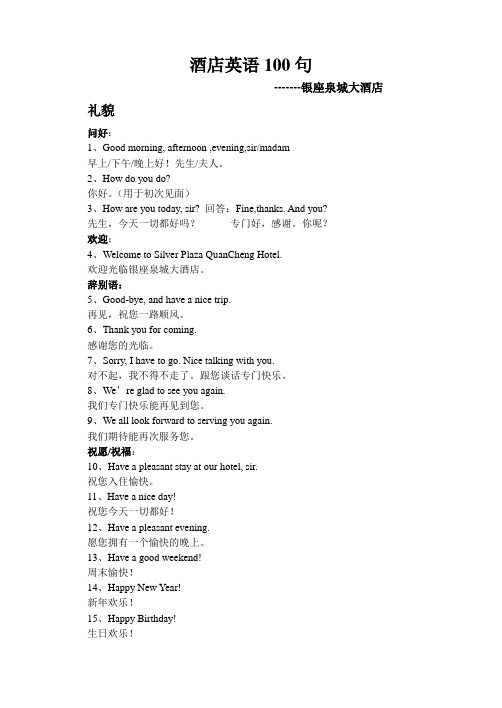 酒店英语 100 句

-------银座泉城大酒店

礼貌

问好:

1、Good morning, afternoon ,evening,sir/madam
早上/下午/晚上好！先生/夫人。

2、How do you do?
你好。（用于初次见面）

3、How are you today, sir? 回答：Fine,thanks. And you?
先生，今天一切都好吗？ 专门好，感谢。你呢？

欢迎:

4、Welcome to Silver Plaza QuanCheng Hotel.
欢迎光临银座泉城大酒店。

辞别语:

5、Good-bye, and have a nice trip.
再见，祝您一路顺风。

6、Thank you for coming.
感谢您的光临。

7、Sorry, I have to go. Nice talking with you.
对不起，我不得不走了。跟您谈话专门快乐。

8、We’re glad to see you again.
我们专门快乐能再见到您。

9、We all look forward to serving you again.
我们期待能再次服务您。

祝愿/祝福:

10、Have a pleasant stay at our hotel, sir.
祝您入住愉快。

11、Have a nice day!
祝您今天一切都好！

12、Have a pleasant evening.
愿您拥有一个愉快的晚上。

13、Have a good weekend!
周末愉快！

14、Happy New Year!
新年欢乐！

15、Happy Birthday!
生日欢乐！